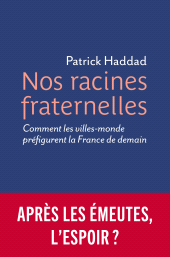 Patrick Haddad

Nos racines fraternelles

Comment les villes-monde préfigurent la France de demain

APRÈS LES ÉMEUTES, L'ESPOIR ?